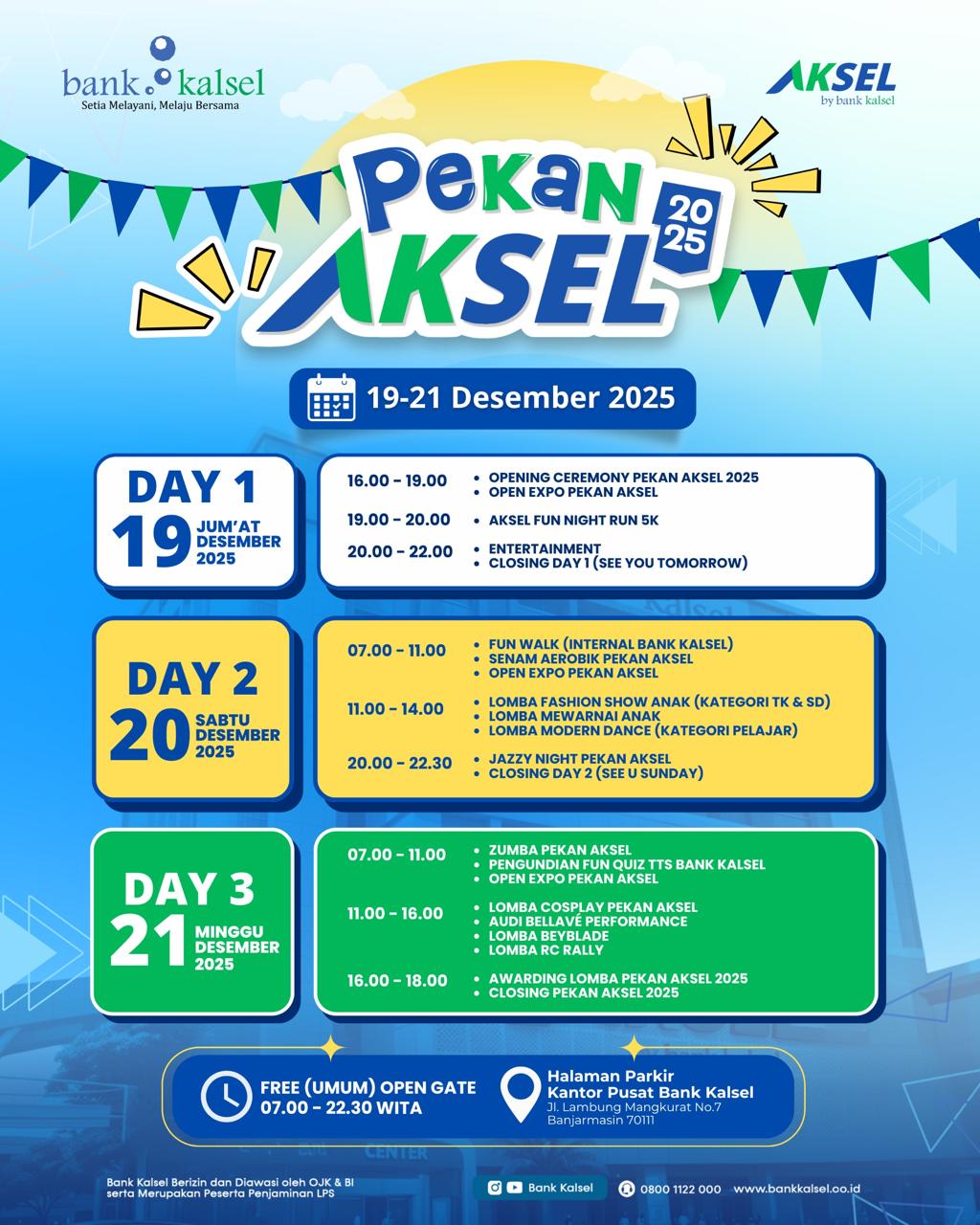 bank kalsel
Setia Melayani, Melaju Bersama

AKSEL
by bank kalsel

Pekan AKSEL 2025

19-21 Desember 2025

DAY 1
19 JUM'AT DESEMBER 2025

16.00 - 19.00
• OPENING CEREMONY PEKAN AKSEL 2025
• OPEN EXPO PEKAN AKSEL

19.00 - 20.00
• AKSEL FUN NIGHT RUN 5K

20.00 - 22.00
• ENTERTAINMENT
• CLOSING DAY 1 (SEE YOU TOMORROW)

DAY 2
20 SABTU DESEMBER 2025

07.00 - 11.00
• FUN WALK (INTERNAL BANK KALSEL)
• SENAM AEROBIK PEKAN AKSEL
• OPEN EXPO PEKAN AKSEL

11.00 - 14.00
• LOMBA FASHION SHOW ANAK (KATEGORI TK & SD)
• LOMBA MEWARNAI ANAK
• LOMBA MODERN DANCE (KATEGORI PELAJAR)

20.00 - 22.30
• JAZZY NIGHT PEKAN AKSEL
• CLOSING DAY 2 (SEE U SUNDAY)

DAY 3
21 MINGGU DESEMBER 2025

07.00 - 11.00
• ZUMBA PEKAN AKSEL
• PENGUNDIAN FUN QUIZ TTS BANK KALSEL
• OPEN EXPO PEKAN AKSEL

11.00 - 16.00
• LOMBA COSPLAY PEKAN AKSEL
• AUDI BELLAVÉ PERFORMANCE
• LOMBA BEYBLADE
• LOMBA RC RALLY

16.00 - 18.00
• AWARDING LOMBA PEKAN AKSEL 2025
• CLOSING PEKAN AKSEL 2025

FREE (UMUM) OPEN GATE
07.00 - 22.30 WITA

Halaman Parkir
Kantor Pusat Bank Kalsel
Jl. Lambung Mangkurat No.7
Banjarmasin 70111

Bank Kalsel Berizin dan Diawasi oleh OJK & BI serta Merupakan Peserta Penjaminan LPS

Bank Kalsel
0800 1122 000
www.bankkalsel.co.id